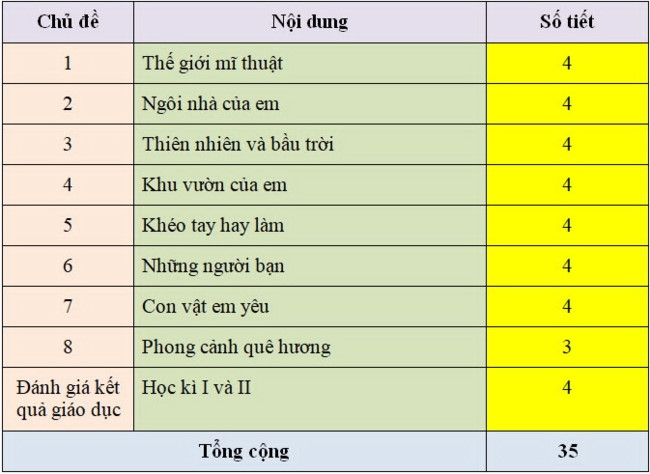 | Chủ đề | Nội dung | Số tiết |
|---|---|---|
| 1 | Thế giới mĩ thuật | 4 |
| 2 | Ngôi nhà của em | 4 |
| 3 | Thiên nhiên và bầu trời | 4 |
| 4 | Khu vườn của em | 4 |
| 5 | Khéo tay hay làm | 4 |
| 6 | Những người bạn | 4 |
| 7 | Con vật em yêu | 4 |
| 8 | Phong cảnh quê hương | 3 |
| Đánh giá kết quả giáo dục | Học kì I và II | 4 |
| Tổng cộng | | 35 |